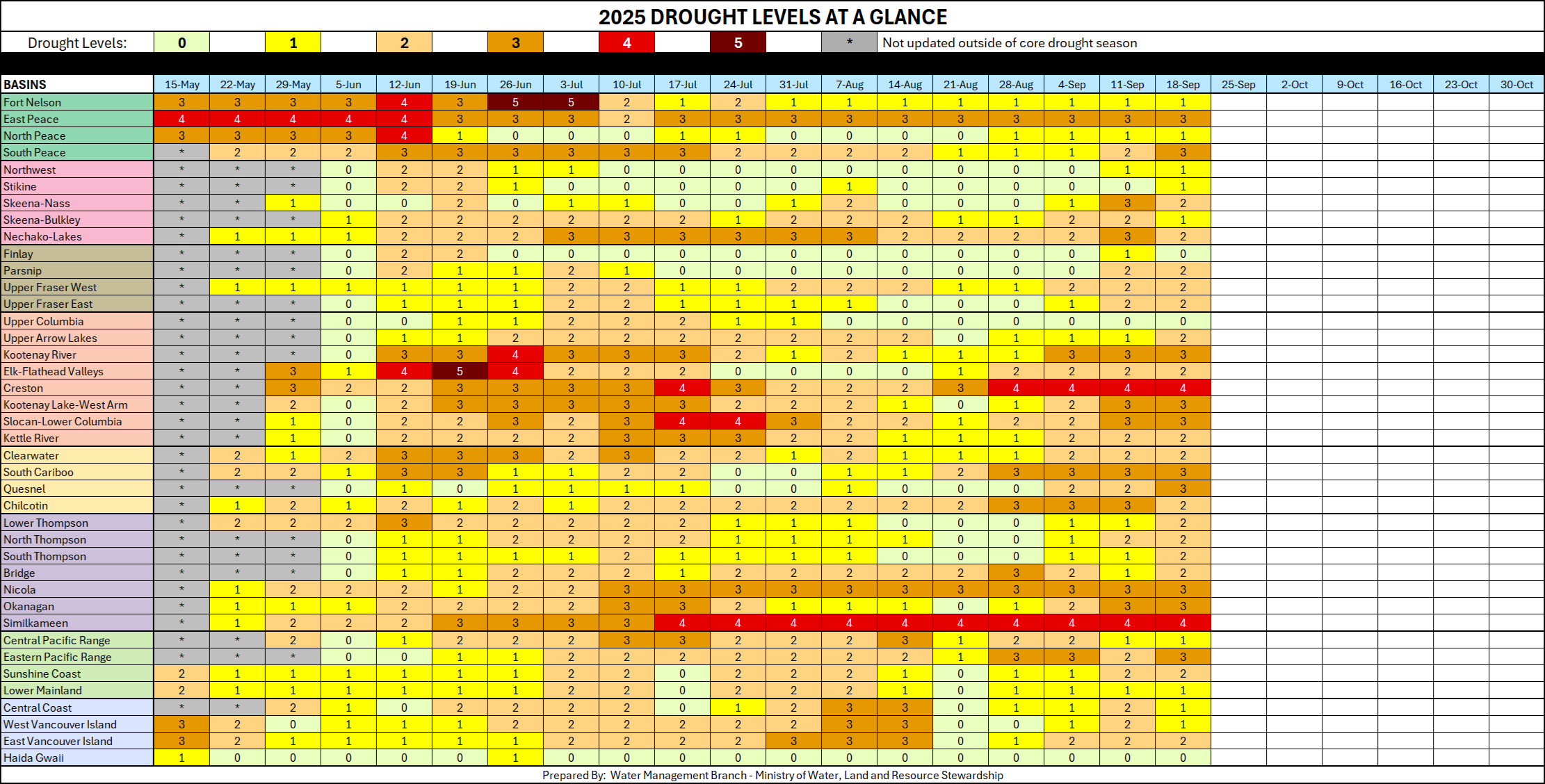 2025 DROUGHT LEVELS AT A GLANCE

Drought Levels: 0 1 2 3 4 5 * Not updated outside of core drought season

| BASINS | 15-May | 22-May | 29-May | 5-Jun | 12-Jun | 19-Jun | 26-Jun | 3-Jul | 10-Jul | 17-Jul | 24-Jul | 31-Jul | 7-Aug | 14-Aug | 21-Aug | 28-Aug | 4-Sep | 11-Sep | 18-Sep | 25-Sep | 2-Oct | 9-Oct | 16-Oct | 23-Oct | 30-Oct |
|---|---|---|---|---|---|---|---|---|---|---|---|---|---|---|---|---|---|---|---|---|---|---|---|---|---|
| Fort Nelson | 3 | 3 | 3 | 3 | 4 | 3 | 5 | 5 | 2 | 1 | 2 | 1 | 1 | 1 | 1 | 1 | 1 | 1 | 1 | | | | | | |
| East Peace | 4 | 4 | 4 | 4 | 4 | 3 | 3 | 3 | 2 | 3 | 3 | 3 | 3 | 3 | 3 | 3 | 3 | 3 | 3 | | | | | | |
| North Peace | 3 | 3 | 3 | 3 | 4 | 1 | 0 | 0 | 0 | 1 | 1 | 0 | 0 | 0 | 0 | 1 | 1 | 1 | 1 | | | | | | |
| South Peace | * | 2 | 2 | 2 | 3 | 3 | 3 | 3 | 3 | 3 | 2 | 2 | 2 | 2 | 1 | 1 | 1 | 2 | 3 | | | | | | |
| Northwest | * | * | * | 0 | 2 | 2 | 1 | 1 | 0 | 0 | 0 | 0 | 0 | 0 | 0 | 0 | 0 | 1 | 1 | | | | | | |
| Stikine | * | * | * | 0 | 2 | 2 | 1 | 0 | 0 | 0 | 0 | 0 | 1 | 0 | 0 | 0 | 0 | 0 | 1 | | | | | | |
| Skeena-Nass | * | * | 1 | 0 | 0 | 2 | 0 | 1 | 1 | 0 | 0 | 1 | 2 | 0 | 0 | 0 | 1 | 3 | 2 | | | | | | |
| Skeena-Bulkley | * | * | * | 1 | 2 | 2 | 2 | 2 | 2 | 2 | 1 | 2 | 2 | 2 | 1 | 1 | 2 | 2 | 1 | | | | | | |
| Nechako-Lakes | * | 1 | 1 | 1 | 2 | 2 | 2 | 3 | 3 | 3 | 3 | 3 | 3 | 2 | 2 | 2 | 2 | 3 | 2 | | | | | | |
| Finlay | * | * | * | 0 | 2 | 2 | 0 | 0 | 0 | 0 | 0 | 0 | 0 | 0 | 0 | 0 | 0 | 1 | 0 | | | | | | |
| Parsnip | * | * | * | 0 | 2 | 1 | 1 | 2 | 1 | 0 | 0 | 0 | 0 | 0 | 0 | 0 | 0 | 2 | 2 | | | | | | |
| Upper Fraser West | * | 1 | 1 | 1 | 1 | 1 | 1 | 2 | 2 | 1 | 1 | 2 | 2 | 2 | 1 | 1 | 2 | 2 | 2 | | | | | | |
| Upper Fraser East | * | * | * | 0 | 1 | 1 | 1 | 2 | 2 | 1 | 1 | 1 | 1 | 0 | 0 | 0 | 1 | 2 | 2 | | | | | | |
| Upper Columbia | * | * | * | 0 | 0 | 1 | 1 | 2 | 2 | 2 | 1 | 1 | 0 | 0 | 0 | 0 | 0 | 0 | 0 | | | | | | |
| Upper Arrow Lakes | * | * | * | 0 | 1 | 1 | 2 | 2 | 2 | 2 | 2 | 2 | 2 | 2 | 0 | 1 | 1 | 1 | 2 | | | | | | |
| Kootenay River | * | * | * | 0 | 3 | 3 | 4 | 3 | 3 | 3 | 2 | 1 | 2 | 1 | 1 | 1 | 3 | 3 | 3 | | | | | | |
| Elk-Flathead Valleys | * | * | 3 | 1 | 4 | 5 | 4 | 2 | 2 | 2 | 0 | 0 | 0 | 0 | 1 | 2 | 2 | 2 | 2 | | | | | | |
| Creston | * | * | 3 | 2 | 2 | 3 | 3 | 3 | 3 | 4 | 3 | 2 | 2 | 2 | 3 | 4 | 4 | 4 | 4 | | | | | | |
| Kootenay Lake-West Arm | * | * | 2 | 0 | 2 | 3 | 3 | 3 | 3 | 3 | 2 | 2 | 2 | 1 | 0 | 1 | 2 | 3 | 3 | | | | | | |
| Slocan-Lower Columbia | * | * | 1 | 0 | 2 | 2 | 3 | 2 | 3 | 4 | 4 | 3 | 2 | 2 | 1 | 2 | 2 | 3 | 3 | | | | | | |
| Kettle River | * | * | 1 | 0 | 2 | 2 | 2 | 2 | 3 | 3 | 3 | 2 | 2 | 1 | 1 | 1 | 2 | 2 | 2 | | | | | | |
| Clearwater | * | 2 | 1 | 2 | 3 | 3 | 3 | 2 | 3 | 2 | 2 | 1 | 2 | 1 | 1 | 1 | 2 | 2 | 2 | | | | | | |
| South Cariboo | * | 2 | 2 | 1 | 3 | 3 | 1 | 1 | 2 | 2 | 0 | 0 | 1 | 1 | 2 | 3 | 3 | 3 | 3 | | | | | | |
| Quesnel | * | * | * | 0 | 1 | 0 | 1 | 1 | 1 | 1 | 0 | 0 | 1 | 0 | 0 | 0 | 2 | 2 | 3 | | | | | | |
| Chilcotin | * | 1 | 2 | 1 | 2 | 1 | 2 | 1 | 2 | 2 | 2 | 2 | 2 | 2 | 2 | 3 | 3 | 3 | 2 | | | | | | |
| Lower Thompson | * | 2 | 2 | 2 | 3 | 2 | 2 | 2 | 2 | 2 | 1 | 1 | 1 | 0 | 0 | 0 | 1 | 1 | 2 | | | | | | |
| North Thompson | * | * | * | 0 | 1 | 1 | 2 | 2 | 2 | 2 | 1 | 1 | 1 | 1 | 0 | 0 | 1 | 2 | 2 | | | | | | |
| South Thompson | * | * | * | 0 | 1 | 1 | 1 | 1 | 2 | 1 | 1 | 1 | 1 | 0 | 0 | 0 | 1 | 1 | 2 | | | | | | |
| Bridge | * | * | * | 0 | 1 | 1 | 2 | 2 | 2 | 1 | 2 | 2 | 2 | 2 | 2 | 3 | 2 | 1 | 2 | | | | | | |
| Nicola | * | 1 | 2 | 2 | 2 | 1 | 2 | 2 | 3 | 3 | 3 | 3 | 3 | 3 | 3 | 3 | 3 | 3 | 3 | | | | | | |
| Okanagan | * | 1 | 1 | 1 | 2 | 2 | 2 | 2 | 3 | 3 | 2 | 1 | 1 | 1 | 0 | 1 | 2 | 3 | 3 | | | | | | |
| Similkameen | * | 1 | 2 | 2 | 2 | 3 | 3 | 3 | 3 | 4 | 4 | 4 | 4 | 4 | 4 | 4 | 4 | 4 | 4 | | | | | | |
| Central Pacific Range | * | * | 2 | 0 | 1 | 2 | 2 | 2 | 3 | 3 | 2 | 2 | 2 | 3 | 1 | 2 | 2 | 1 | 1 | | | | | | |
| Eastern Pacific Range | * | * | * | 0 | 0 | 1 | 1 | 2 | 2 | 2 | 2 | 2 | 2 | 2 | 1 | 3 | 3 | 2 | 3 | | | | | | |
| Sunshine Coast | 2 | 1 | 1 | 1 | 1 | 1 | 1 | 2 | 2 | 0 | 2 | 2 | 2 | 1 | 0 | 1 | 1 | 2 | 2 | | | | | | |
| Lower Mainland | 2 | 1 | 1 | 1 | 1 | 1 | 1 | 2 | 2 | 0 | 2 | 2 | 2 | 1 | 0 | 1 | 1 | 1 | 1 | | | | | | |
| Central Coast | * | * | 2 | 1 | 0 | 2 | 2 | 2 | 2 | 0 | 1 | 2 | 3 | 3 | 0 | 1 | 1 | 2 | 1 | | | | | | |
| West Vancouver Island | 3 | 2 | 0 | 1 | 1 | 1 | 2 | 2 | 2 | 2 | 2 | 2 | 3 | 3 | 0 | 0 | 1 | 2 | 1 | | | | | | |
| East Vancouver Island | 3 | 2 | 1 | 1 | 1 | 1 | 1 | 2 | 2 | 2 | 2 | 3 | 3 | 3 | 0 | 1 | 2 | 2 | 2 | | | | | | |
| Haida Gwaii | 1 | 0 | 0 | 0 | 0 | 0 | 1 | 0 | 0 | 0 | 0 | 0 | 0 | 0 | 0 | 0 | 0 | 0 | 0 | | | | | | |

Prepared By: Water Management Branch - Ministry of Water, Land and Resource Stewardship